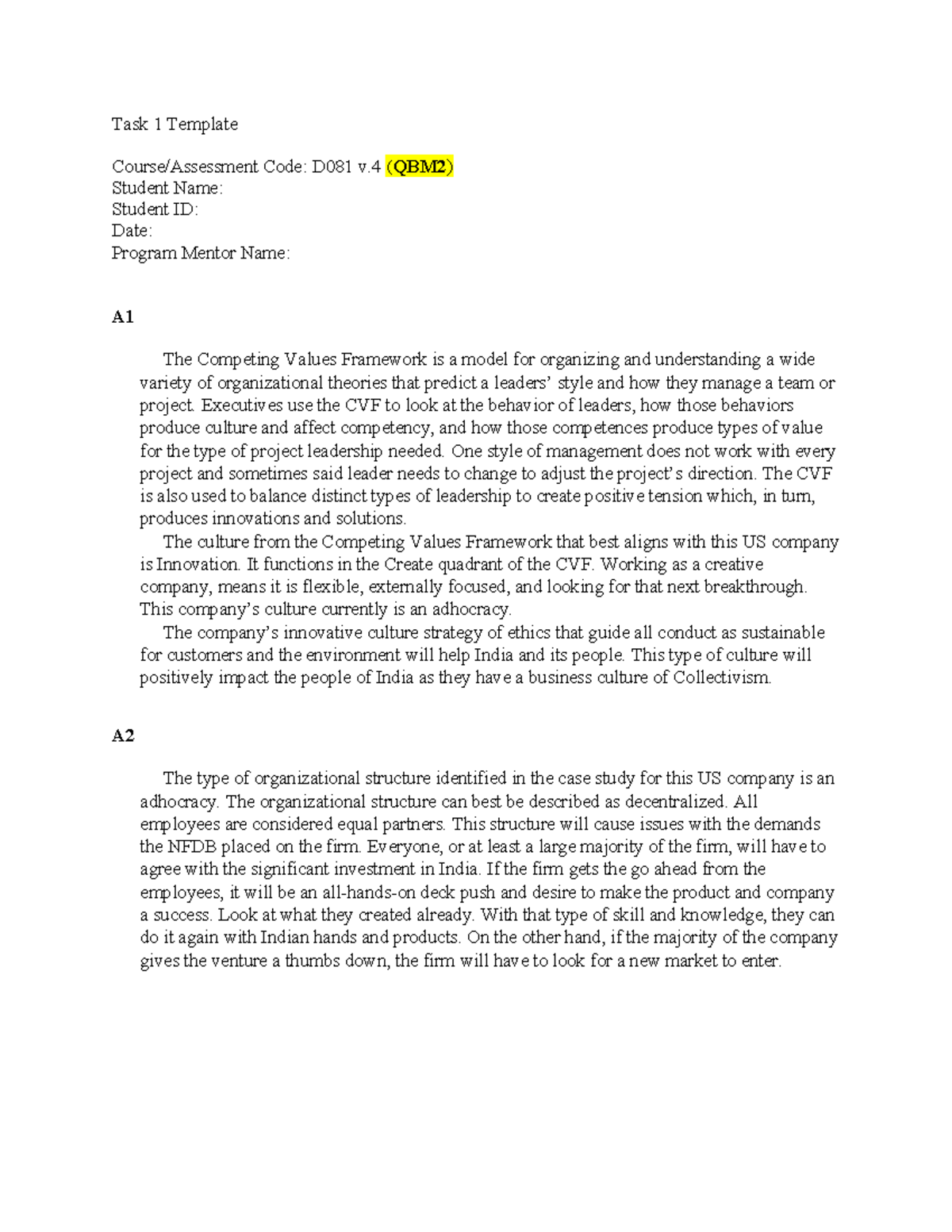 Task 1 Template

Course/Assessment Code: D081 v.4 (QBM2)
Student Name:
Student ID:
Date:
Program Mentor Name:

A1

The Competing Values Framework is a model for organizing and understanding a wide variety of organizational theories that predict a leaders' style and how they manage a team or project. Executives use the CVF to look at the behavior of leaders, how those behaviors produce culture and affect competency, and how those competences produce types of value for the type of project leadership needed. One style of management does not work with every project and sometimes said leader needs to change to adjust the project's direction. The CVF is also used to balance distinct types of leadership to create positive tension which, in turn, produces innovations and solutions.

The culture from the Competing Values Framework that best aligns with this US company is Innovation. It functions in the Create quadrant of the CVF. Working as a creative company, means it is flexible, externally focused, and looking for that next breakthrough. This company's culture currently is an adhocracy.

The company's innovative culture strategy of ethics that guide all conduct as sustainable for customers and the environment will help India and its people. This type of culture will positively impact the people of India as they have a business culture of Collectivism.

A2

The type of organizational structure identified in the case study for this US company is an adhocracy. The organizational structure can best be described as decentralized. All employees are considered equal partners. This structure will cause issues with the demands the NFDB placed on the firm. Everyone, or at least a large majority of the firm, will have to agree with the significant investment in India. If the firm gets the go ahead from the employees, it will be an all-hands-on deck push and desire to make the product and company a success. Look at what they created already. With that type of skill and knowledge, they can do it again with Indian hands and products. On the other hand, if the majority of the company gives the venture a thumbs down, the firm will have to look for a new market to enter.